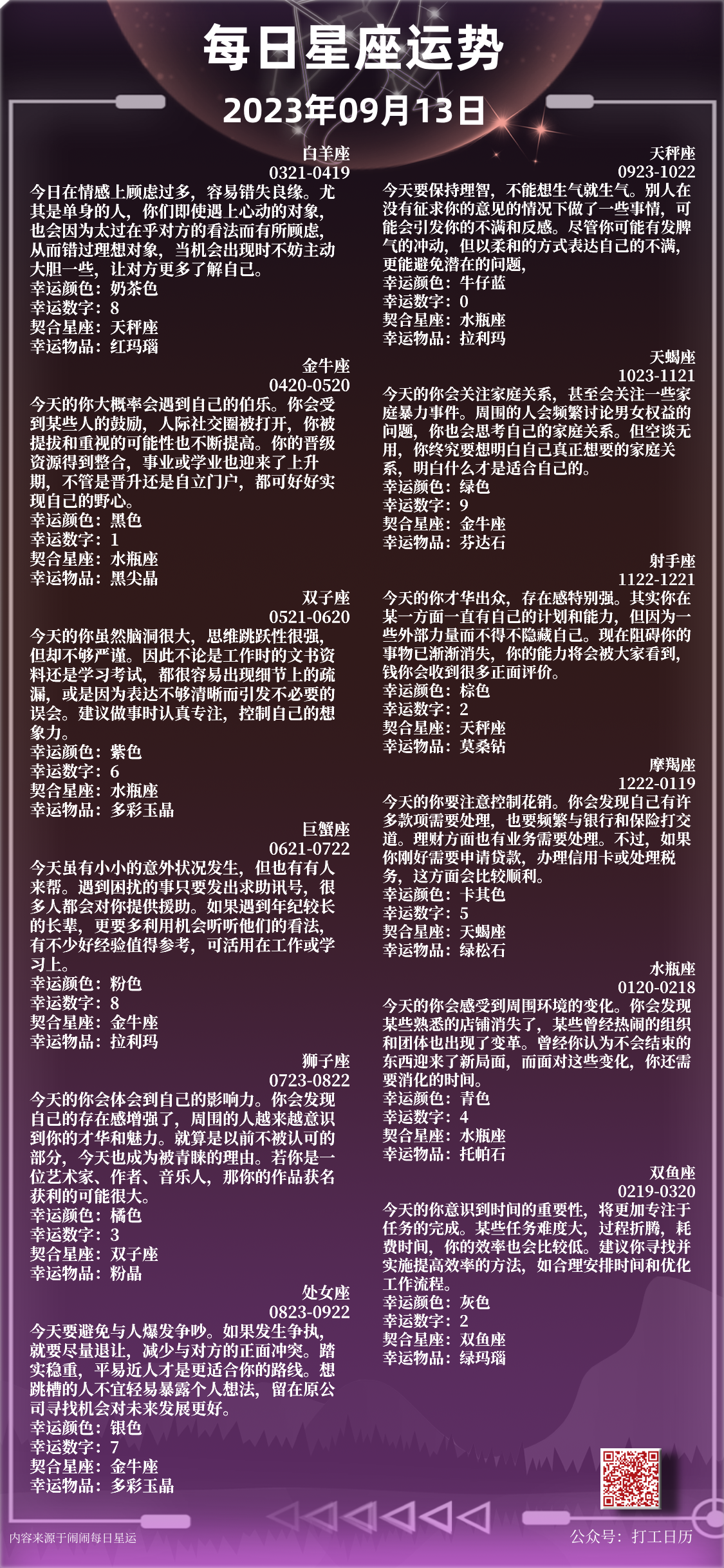 每日星座运势
2023年09月13日

白羊座
0321-0419
今日在情感上顾虑过多，容易错失良缘。尤其是单身的人，你们即使遇上心动的对象，也会因为太过在乎对方的看法而有所顾虑，从而错过理想对象，当机会出现时不妨主动大胆一些，让对方更多了解自己。
幸运颜色：奶茶色
幸运数字：8
契合星座：天秤座
幸运物品：红玛瑙

金牛座
0420-0520
今天的你大概率会遇到自己的伯乐。你会受到某些人的鼓励，人际社交圈被打开，你被提拔和重视的可能性也不断提高。你的晋级资源得到整合，事业或学业也迎来了上升期，不管是晋升还是自立门户，都可好好实现自己的野心。
幸运颜色：黑色
幸运数字：1
契合星座：水瓶座
幸运物品：黑尖晶

双子座
0521-0620
今天的你虽然脑洞很大，思维跳跃性很强，但却不够严谨。因此不论是工作时的文书资料还是学习考试，都很容易出现细节上的疏漏，或是因为表达不够清晰而引发不必要的误会。建议做事时认真专注，控制自己的想象力。
幸运颜色：紫色
幸运数字：6
契合星座：水瓶座
幸运物品：多彩玉晶

巨蟹座
0621-0722
今天虽有小小的意外状况发生，但也有有人来帮。遇到困扰的事只要发出求助讯号，很多人都会对你提供援助。如果遇到年纪较长的长辈，更要多利用机会听听他们的看法，有不少好经验值得参考，可活用在工作或学习上。
幸运颜色：粉色
幸运数字：8
契合星座：金牛座
幸运物品：拉利玛

狮子座
0723-0822
今天的你会体会到自己的影响力。你会发现自己的存在感增强了，周围的人越来越意识到你的才华和魅力。就算是以前不被认可的部分，今天也成为被青睐的理由。若你是一位艺术家、作者、音乐人，那你的作品获名获利的可能很大。
幸运颜色：橘色
幸运数字：3
契合星座：双子座
幸运物品：粉晶

处女座
0823-0922
今天要避免与人爆发争吵。如果发生争执，就要尽量退让，减少与对方的正面冲突。踏实稳重，平易近人才是更适合你的路线。想跳槽的人不宜轻易暴露个人想法，留在原公司寻找机会对未来发展更好。
幸运颜色：银色
幸运数字：7
契合星座：金牛座
幸运物品：多彩玉晶

天秤座
0923-1022
今天要保持理智，不能想生气就生气。别人在没有征求你的意见的情况下做了一些事情，可能会引发你的不满和反感。尽管你可能有发脾气的冲动，但以柔和的方式表达自己的不满，更能避免潜在的问题，
幸运颜色：牛仔蓝
幸运数字：0
契合星座：水瓶座
幸运物品：拉利玛

天蝎座
1023-1121
今天的你会关注家庭关系，甚至会关注一些家庭暴力事件。周围的人会频繁讨论男女权益的问题，你也会思考自己的家庭关系。但空谈无用，你终究要想明白自己真正想要的家庭关系，明白什么才是适合自己的。
幸运颜色：绿色
幸运数字：9
契合星座：金牛座
幸运物品：芬达石

射手座
1122-1221
今天的你才华出众，存在感特别强。其实你在某一方面一直有自己的计划和能力，但因为一些外部力量而不得不隐藏自己。现在阻碍你的事物已渐渐消失，你的能力将会被大家看到，钱你会收到很多正面评价。
幸运颜色：棕色
幸运数字：2
契合星座：天秤座
幸运物品：莫桑钻

摩羯座
1222-0119
今天的你要注意控制花销。你会发现自己有许多款项需要处理，也要频繁与银行和保险打交道。理财方面也有业务需要处理。不过，如果你刚好需要申请贷款，办理信用卡或处理税务，这方面会比较顺利。
幸运颜色：卡其色
幸运数字：5
契合星座：天蝎座
幸运物品：绿松石

水瓶座
0120-0218
今天的你会感受到周围环境的变化。你会发现某些熟悉的店铺消失了，某些曾经热闹的组织和团体也出现了变革。曾经你认为不会结束的东西迎来了新局面，而面对这些变化，你还需要消化的时间。
幸运颜色：青色
幸运数字：4
契合星座：水瓶座
幸运物品：托帕石

双鱼座
0219-0320
今天的你意识到时间的重要性，将更加专注于任务的完成。某些任务难度大，过程折腾，耗费时间，你的效率也会比较低。建议你寻找并实施提高效率的方法，如合理安排时间和优化工作流程。
幸运颜色：灰色
幸运数字：2
契合星座：双鱼座
幸运物品：绿玛瑙

内容来源于闹闹每日星运
公众号：打工日历